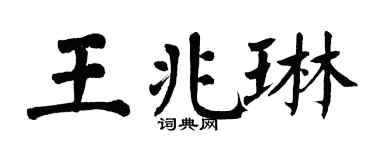 王兆琳
词典网